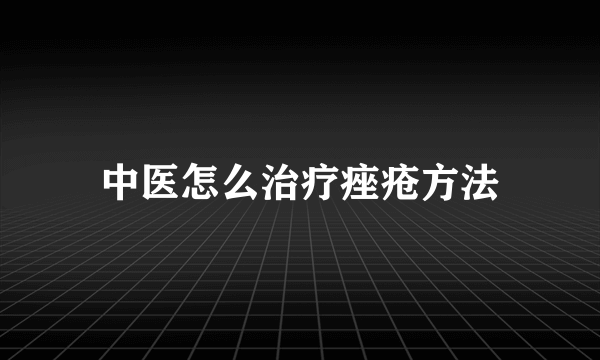 中医怎么治疗痤疮方法